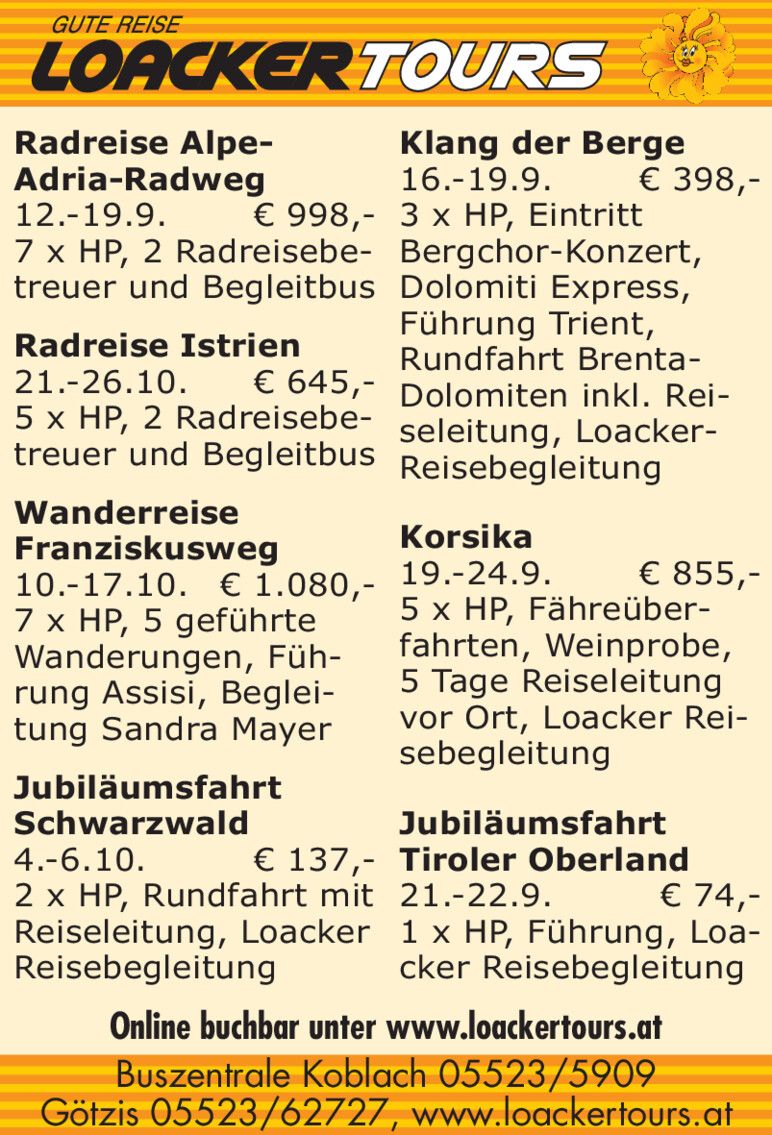 GUTE REISE
LOACKERTOURS

Radreise Alpe-Adria-Radweg
12.-19.9. € 998,-
7 x HP, 2 Radreisebetreuer und Begleitbus

Radreise Istrien
21.-26.10. € 645,-
5 x HP, 2 Radreisebetreuer und Begleitbus

Wanderreise Franziskusweg
10.-17.10. € 1.080,-
7 x HP, 5 geführte Wanderungen, Führung Assisi, Begleitung Sandra Mayer

Jubiläumsfahrt Schwarzwald
4.-6.10. € 137,-
2 x HP, Rundfahrt mit Reiseleitung, Loacker Reisebegleitung

Klang der Berge
16.-19.9. € 398,-
3 x HP, Eintritt Bergchor-Konzert, Dolomiti Express, Führung Trient, Rundfahrt Brenta-Dolomiten inkl. Reiseleitung, Loacker-Reisebegleitung

Korsika
19.-24.9. € 855,-
5 x HP, Fähreüberfahrten, Weinprobe, 5 Tage Reiseleitung vor Ort, Loacker Reisebegleitung

Jubiläumsfahrt Tiroler Oberland
21.-22.9. € 74,-
1 x HP, Führung, Loacker Reisebegleitung

Online buchbar unter www.loackertours.at

Buszentrale Koblach 05523/5909
Götzis 05523/62727, www.loackertours.at